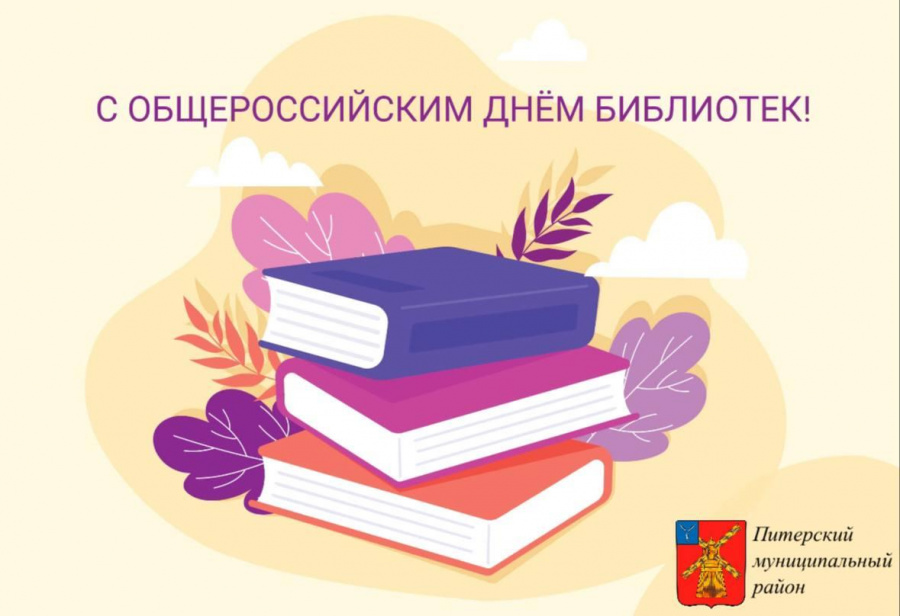 С ОБЩЕРОССИЙСКИМ ДНЁМ БИБЛИОТЕК!

Питерский муниципальный район